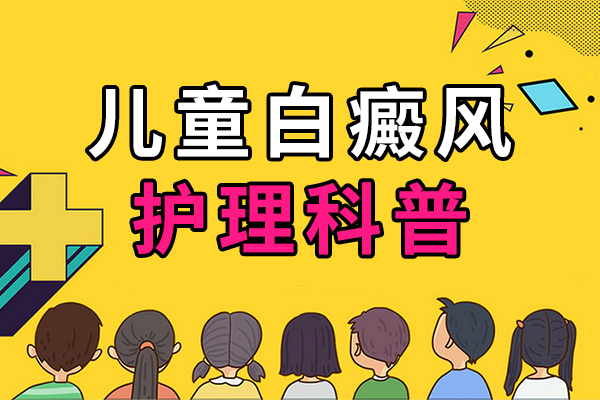 儿童白癜风
护理科普